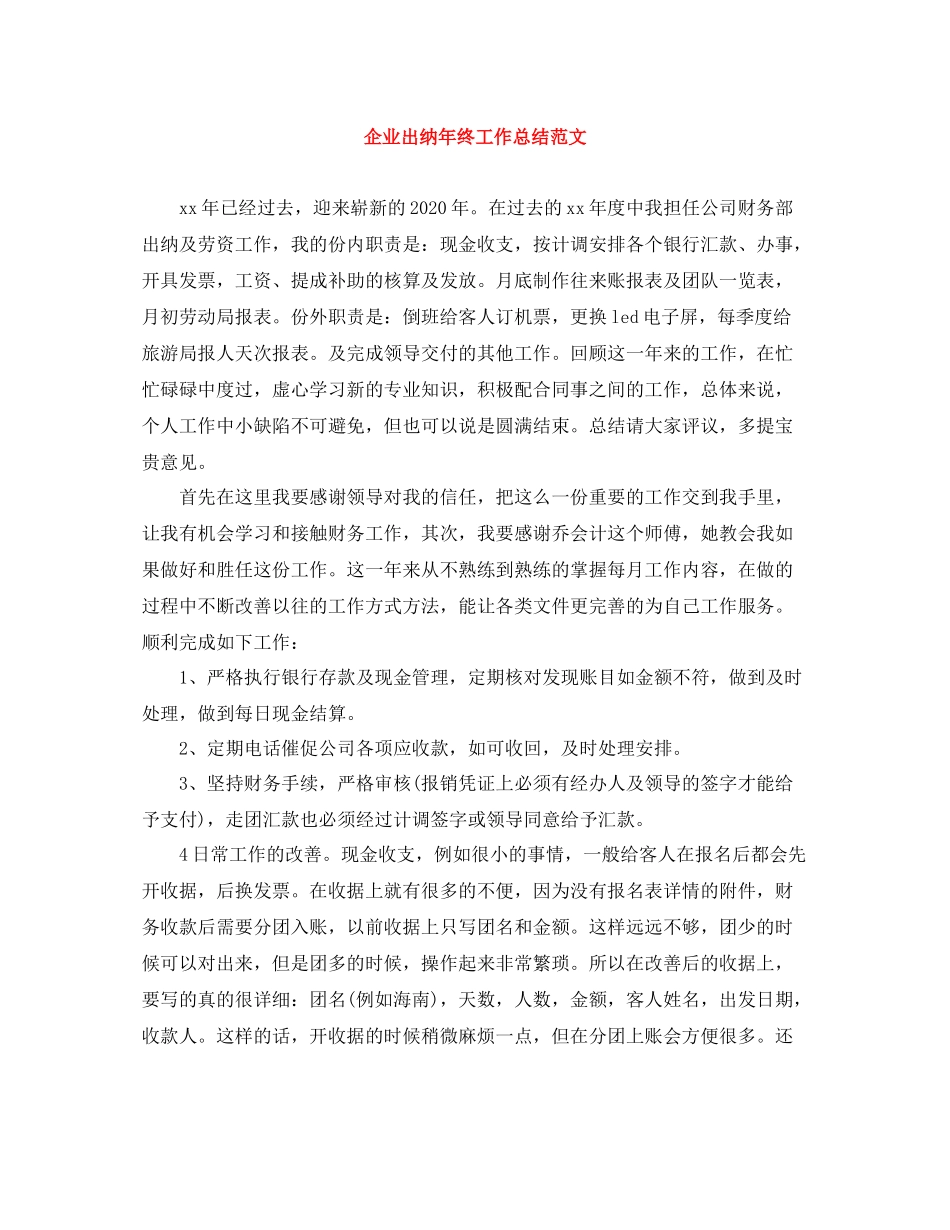 企业出纳年终工作总结范文

xx年已经过去，迎来崭新的2020年。在过去的xx年度中我担任公司财务部出纳及劳资工作，我的份内职责是：现金收支，按计调安排各个银行汇款、办事，开具发票，工资、提成补助的核算及发放。月底制作往来账报表及团队一览表，月初劳动局报表。份外职责是：倒班给客人订机票，更换led电子屏，每季度给旅游局报人天次报表。及完成领导交付的其他工作。回顾这一年来的工作，在忙忙碌碌中度过，虚心学习新的专业知识，积极配合同事之间的工作，总体来说，个人工作中小缺陷不可避免，但也可以说是圆满结束。总结请大家评议，多提宝贵意见。

首先在这里我要感谢领导对我的信任，把这么一份重要的工作交到我手里，让我有机会学习和接触财务工作，其次，我要感谢乔会计这个师傅，她教会我如果做好和胜任这份工作。这一年来从不熟练到熟练的掌握每月工作内容，在做的过程中不断改善以往的工作方式方法，能让各类文件更完善的为自己工作服务。顺利完成如下工作：

1、严格执行银行存款及现金管理，定期核对发现账目如金额不符，做到及时处理，做到每日现金结算。

2、定期电话催促公司各项应收款，如可收回，及时处理安排。

3、坚持财务手续，严格审核(报销凭证上必须有经办人及领导的签字才能给予支付)，走团汇款也必须经过计调签字或领导同意给予汇款。

4日常工作的改善。现金收支，例如很小的事情，一般给客人在报名后都会先开收据，后换发票。在收据上就有很多的不便，因为没有报名表详情的附件，财务收款后需要分团入账，以前收据上只写团名和金额。这样远远不够，团少的时候可以对出来，但是团多的时候，操作起来非常繁琐。所以在改善后的收据上，要写的真的很详细：团名(例如海南)，天数，人数，金额，客人姓名，出发日期，收款人。这样的话，开收据的时候稍微麻烦一点，但在分团上账会方便很多。还